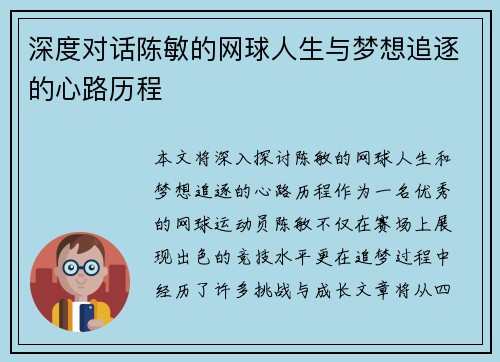 深度对话陈敏的网球人生与梦想追逐的心路历程

本文将深入探讨陈敏的网球人生和梦想追逐的心路历程作为一名优秀的网球运动员陈敏不仅在赛场上展现出色的竞技水平更在追梦过程中经历了许多挑战与成长文章将从四